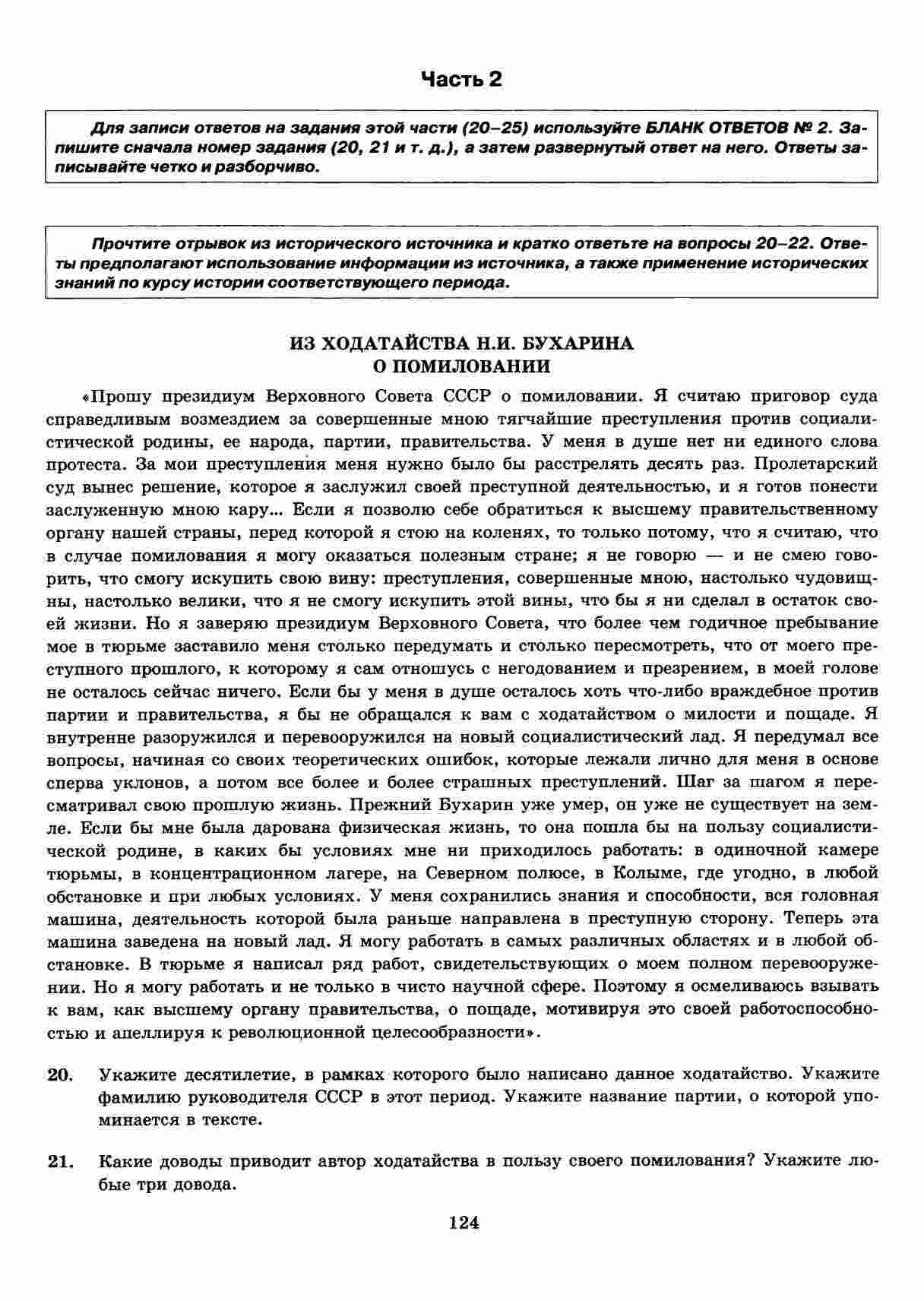 Часть 2

Для записи ответов на задания этой части (20–25) используйте БЛАНК ОТВЕТОВ № 2. Запишите сначала номер задания (20, 21 и т. д.), а затем развернутый ответ на него. Ответы записывайте четко и разборчиво.

Прочтите отрывок из исторического источника и кратко ответьте на вопросы 20–22. Ответы предполагают использование информации из источника, а также применение исторических знаний по курсу истории соответствующего периода.

ИЗ ХОДАТАЙСТВА Н.И. БУХАРИНА
О ПОМИЛОВАНИИ

«Прошу президиум Верховного Совета СССР о помиловании. Я считаю приговор суда справедливым возмездием за совершенные мною тягчайшие преступления против социалистической родины, ее народа, партии, правительства. У меня в душе нет ни единого слова протеста. За мои преступления меня нужно было бы расстрелять десять раз. Пролетарский суд вынес решение, которое я заслужил своей преступной деятельностью, и я готов понести заслуженную мною кару... Если я позволю себе обратиться к высшему правительственному органу нашей страны, перед которой я стою на коленях, то только потому, что я считаю, что в случае помилования я могу оказаться полезным стране; я не говорю — и не смею говорить, что смогу искупить свою вину: преступления, совершенные мною, настолько чудовищны, настолько велики, что я не смогу искупить этой вины, что бы я ни сделал в остаток своей жизни. Но я заверяю президиум Верховного Совета, что более чем годичное пребывание мое в тюрьме заставило меня столько передумать и столько пересмотреть, что от моего преступного прошлого, к которому я сам отношусь с негодованием и презрением, в моей голове не осталось сейчас ничего. Если бы у меня в душе осталось хоть что-либо враждебное против партии и правительства, я бы не обращался к вам с ходатайством о милости и пощаде. Я внутренне разоружился и перевооружился на новый социалистический лад. Я передумал все вопросы, начиная со своих теоретических ошибок, которые лежали лично для меня в основе сперва уклонов, а потом все более и более страшных преступлений. Шаг за шагом я пересматривал свою прошлую жизнь. Прежний Бухарин уже умер, он уже не существует на земле. Если бы мне была дарована физическая жизнь, то она пошла бы на пользу социалистической родине, в каких бы условиях мне ни приходилось работать: в одиночной камере тюрьмы, в концентрационном лагере, на Северном полюсе, в Колыме, где угодно, в любой обстановке и при любых условиях. У меня сохранились знания и способности, вся головная машина, деятельность которой была раньше направлена в преступную сторону. Теперь эта машина заведена на новый лад. Я могу работать в самых различных областях и в любой обстановке. В тюрьме я написал ряд работ, свидетельствующих о моем полном перевооружении. Но я могу работать и не только в чисто научной сфере. Поэтому я осмеливаюсь взывать к вам, как высшему органу правительства, о пощаде, мотивируя это своей работоспособностью и апеллируя к революционной целесообразности».

20. Укажите десятилетие, в рамках которого было написано данное ходатайство. Укажите фамилию руководителя СССР в этот период. Укажите название партии, о которой упоминается в тексте.

21. Какие доводы приводит автор ходатайства в пользу своего помилования? Укажите любые три довода.

124